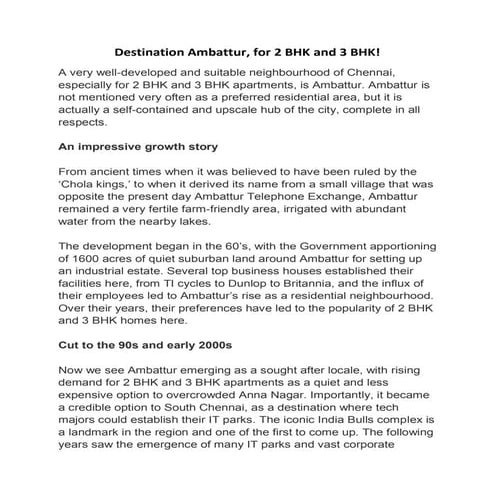 Destination Ambattur, for 2 BHK and 3 BHK!

A very well-developed and suitable neighbourhood of Chennai, especially for 2 BHK and 3 BHK apartments, is Ambattur. Ambattur is not mentioned very often as a preferred residential area, but it is actually a self-contained and upscale hub of the city, complete in all respects.

An impressive growth story

From ancient times when it was believed to have been ruled by the 'Chola kings,' to when it derived its name from a small village that was opposite the present day Ambattur Telephone Exchange, Ambattur remained a very fertile farm-friendly area, irrigated with abundant water from the nearby lakes.

The development began in the 60's, with the Government apportioning of 1600 acres of quiet suburban land around Ambattur for setting up an industrial estate. Several top business houses established their facilities here, from TI cycles to Dunlop to Britannia, and the influx of their employees led to Ambattur's rise as a residential neighbourhood. Over their years, their preferences have led to the popularity of 2 BHK and 3 BHK homes here.

Cut to the 90s and early 2000s

Now we see Ambattur emerging as a sought after locale, with rising demand for 2 BHK and 3 BHK apartments as a quiet and less expensive option to overcrowded Anna Nagar. Importantly, it became a credible option to South Chennai, as a destination where tech majors could establish their IT parks. The iconic India Bulls complex is a landmark in the region and one of the first to come up. The following years saw the emergence of many IT parks and vast corporate